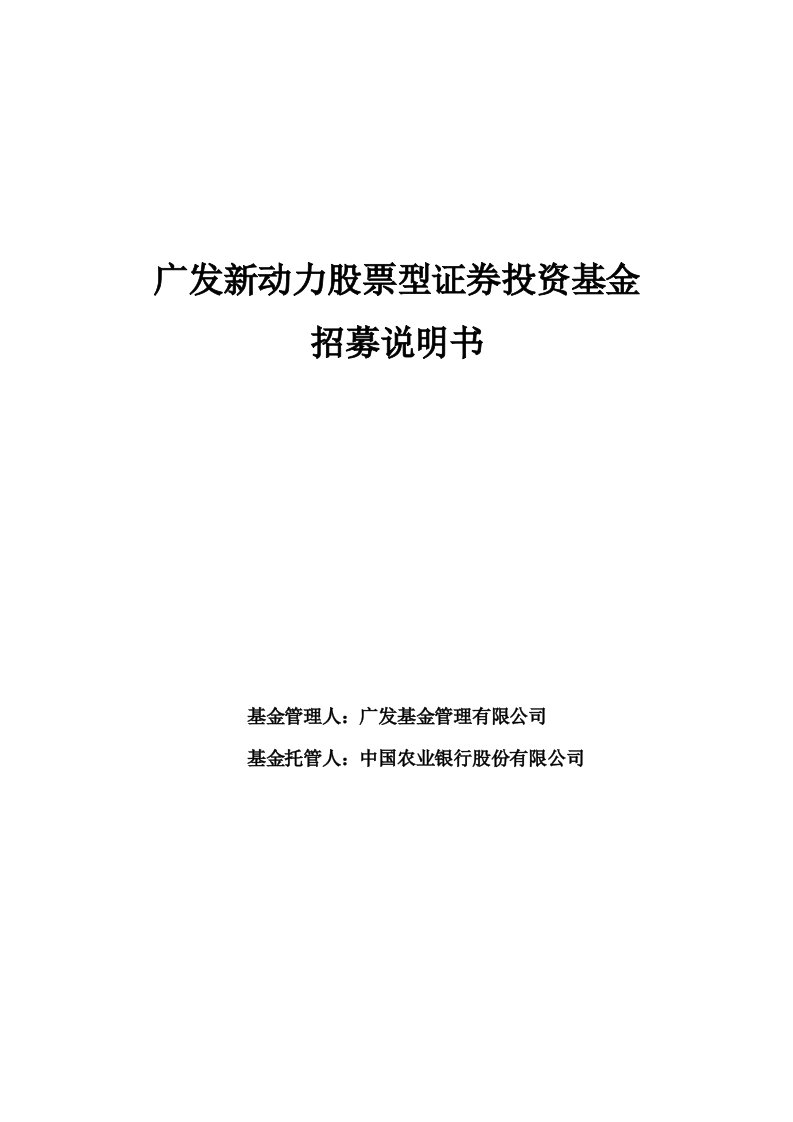 广发新动力股票型证券投资基金
招募说明书

基金管理人：广发基金管理有限公司
基金托管人：中国农业银行股份有限公司